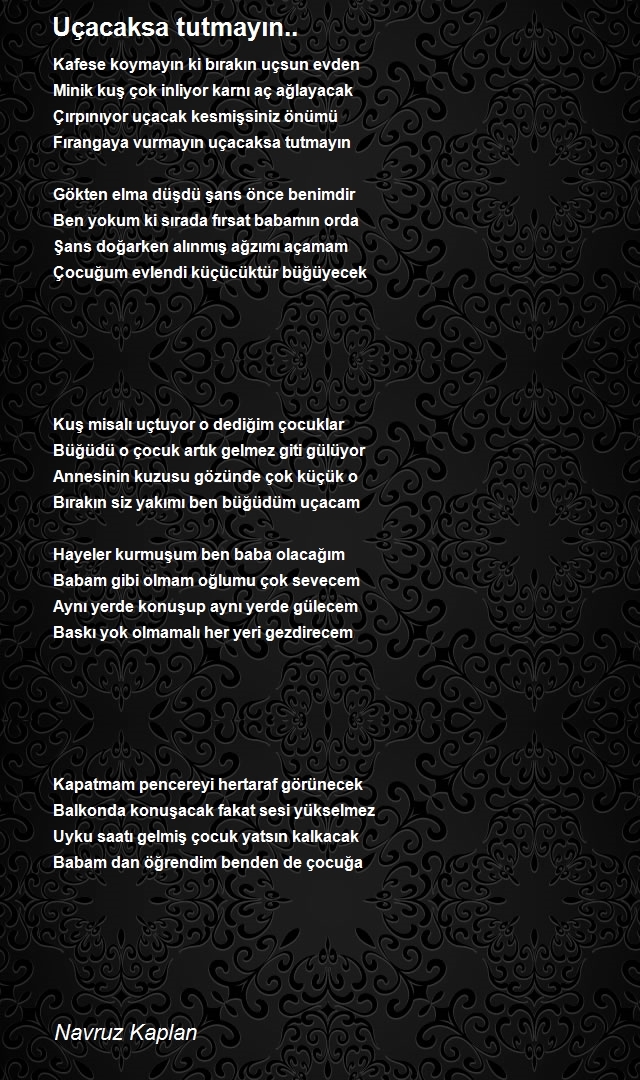 Uçacaksa tutmayın..

Kafese koymayın ki bırakın uçsun evden
Minik kuş çok inliyor karnı aç ağlayacak
Çırpınıyor uçacak kesmişsiniz önümü
Fırangaya vurmayın uçacaksa tutmayın

Gökten elma düşdü şans önce benimdir
Ben yokum ki sırada fırsat babamın orda
Şans doğarken alınmış ağzımı açamam
Çocuğum evlendi küçücüktür büğüyecek

Kuş misalı uçtuyor o dediğim çocuklar
Büğüdü o çocuk artık gelmez giti gülüyor
Annesinin kuzusu gözünde çok küçük o
Bırakın siz yakımı ben büğüdüm uçacam

Hayeler kurmuşum ben baba olacağım
Babam gibi olmam oğlumu çok sevecem
Aynı yerde konuşup aynı yerde gülecem
Baskı yok olmamalı her yeri gezdirecem

Kapatmam pencereyi hertaraf görünecek
Balkonda konuşacak fakat sesi yükselmez
Uyku saatı gelmiş çocuk yatsın kalkacak
Babam dan öğrendim benden de çocuğa

Navruz Kaplan